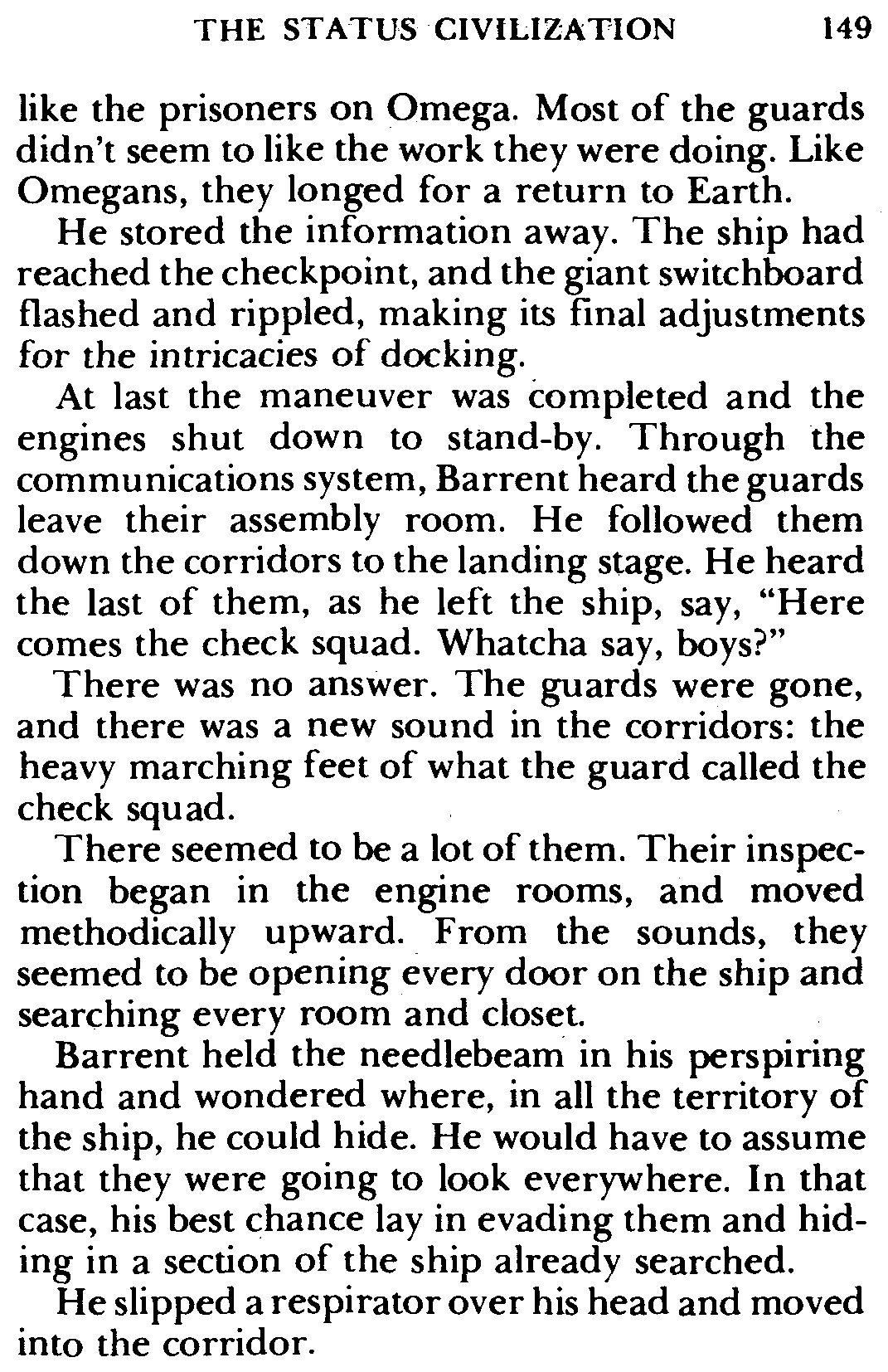 THE STATUS CIVILIZATION 149

like the prisoners on Omega. Most of the guards didn't seem to like the work they were doing. Like Omegans, they longed for a return to Earth.

He stored the information away. The ship had reached the checkpoint, and the giant switchboard flashed and rippled, making its final adjustments for the intricacies of docking.

At last the maneuver was completed and the engines shut down to stand-by. Through the communications system, Barrent heard the guards leave their assembly room. He followed them down the corridors to the landing stage. He heard the last of them, as he left the ship, say, "Here comes the check squad. Whatcha say, boys?"

There was no answer. The guards were gone, and there was a new sound in the corridors: the heavy marching feet of what the guard called the check squad.

There seemed to be a lot of them. Their inspection began in the engine rooms, and moved methodically upward. From the sounds, they seemed to be opening every door on the ship and searching every room and closet.

Barrent held the needlebeam in his perspiring hand and wondered where, in all the territory of the ship, he could hide. He would have to assume that they were going to look everywhere. In that case, his best chance lay in evading them and hiding in a section of the ship already searched.

He slipped a respirator over his head and moved into the corridor.